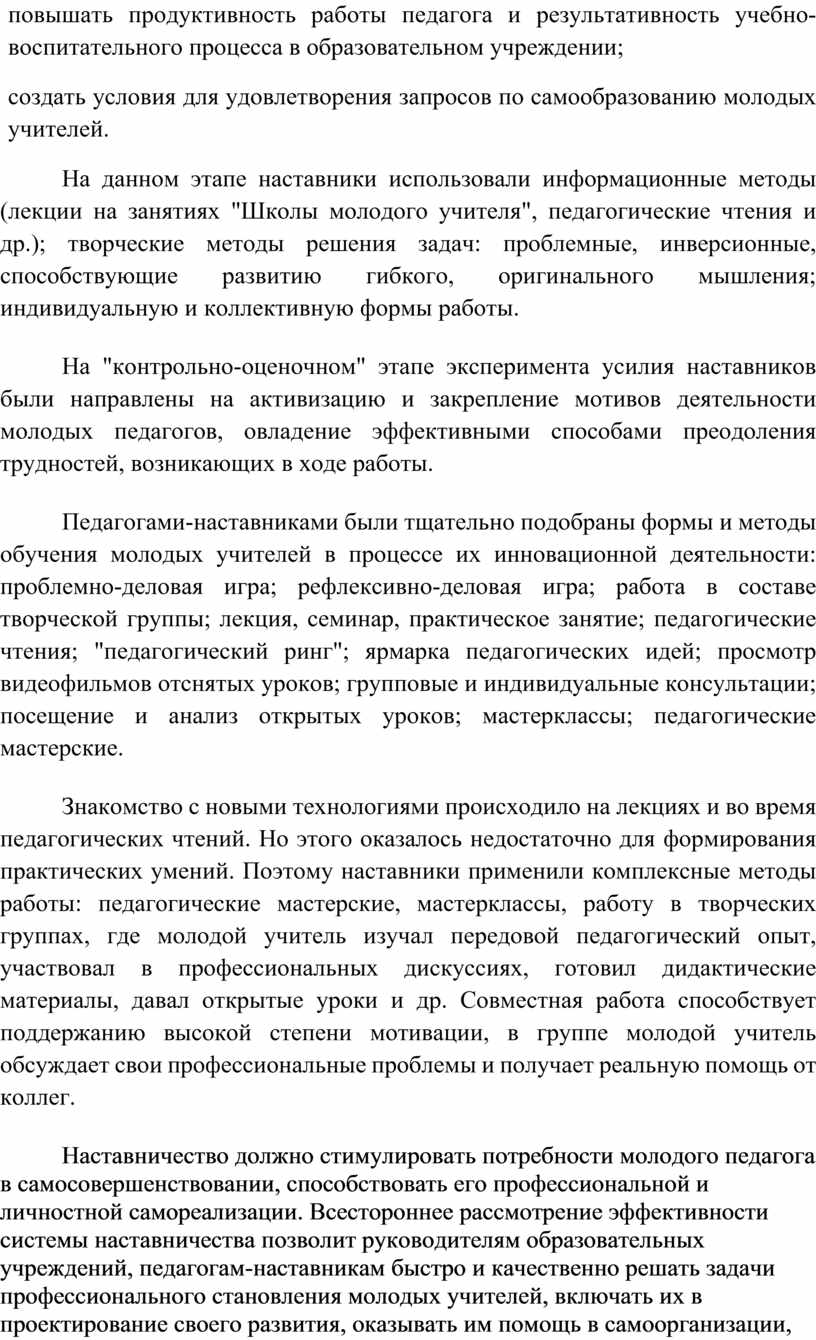 повышать продуктивность работы педагога и результативность учебно-воспитательного процесса в образовательном учреждении;

создать условия для удовлетворения запросов по самообразованию молодых учителей.

На данном этапе наставники использовали информационные методы (лекции на занятиях "Школы молодого учителя", педагогические чтения и др.); творческие методы решения задач: проблемные, инверсионные, способствующие развитию гибкого, оригинального мышления; индивидуальную и коллективную формы работы.

На "контрольно-оценочном" этапе эксперимента усилия наставников были направлены на активизацию и закрепление мотивов деятельности молодых педагогов, овладение эффективными способами преодоления трудностей, возникающих в ходе работы.

Педагогами-наставниками были тщательно подобраны формы и методы обучения молодых учителей в процессе их инновационной деятельности: проблемно-деловая игра; рефлексивно-деловая игра; работа в составе творческой группы; лекция, семинар, практическое занятие; педагогические чтения; "педагогический ринг"; ярмарка педагогических идей; просмотр видеофильмов отснятых уроков; групповые и индивидуальные консультации; посещение и анализ открытых уроков; мастерклассы; педагогические мастерские.

Знакомство с новыми технологиями происходило на лекциях и во время педагогических чтений. Но этого оказалось недостаточно для формирования практических умений. Поэтому наставники применили комплексные методы работы: педагогические мастерские, мастерклассы, работу в творческих группах, где молодой учитель изучал передовой педагогический опыт, участвовал в профессиональных дискуссиях, готовил дидактические материалы, давал открытые уроки и др. Совместная работа способствует поддержанию высокой степени мотивации, в группе молодой учитель обсуждает свои профессиональные проблемы и получает реальную помощь от коллег.

Наставничество должно стимулировать потребности молодого педагога в самосовершенствовании, способствовать его профессиональной и личностной самореализации. Всестороннее рассмотрение эффективности системы наставничества позволит руководителям образовательных учреждений, педагогам-наставникам быстро и качественно решать задачи профессионального становления молодых учителей, включать их в проектирование своего развития, оказывать им помощь в самоорганизации,